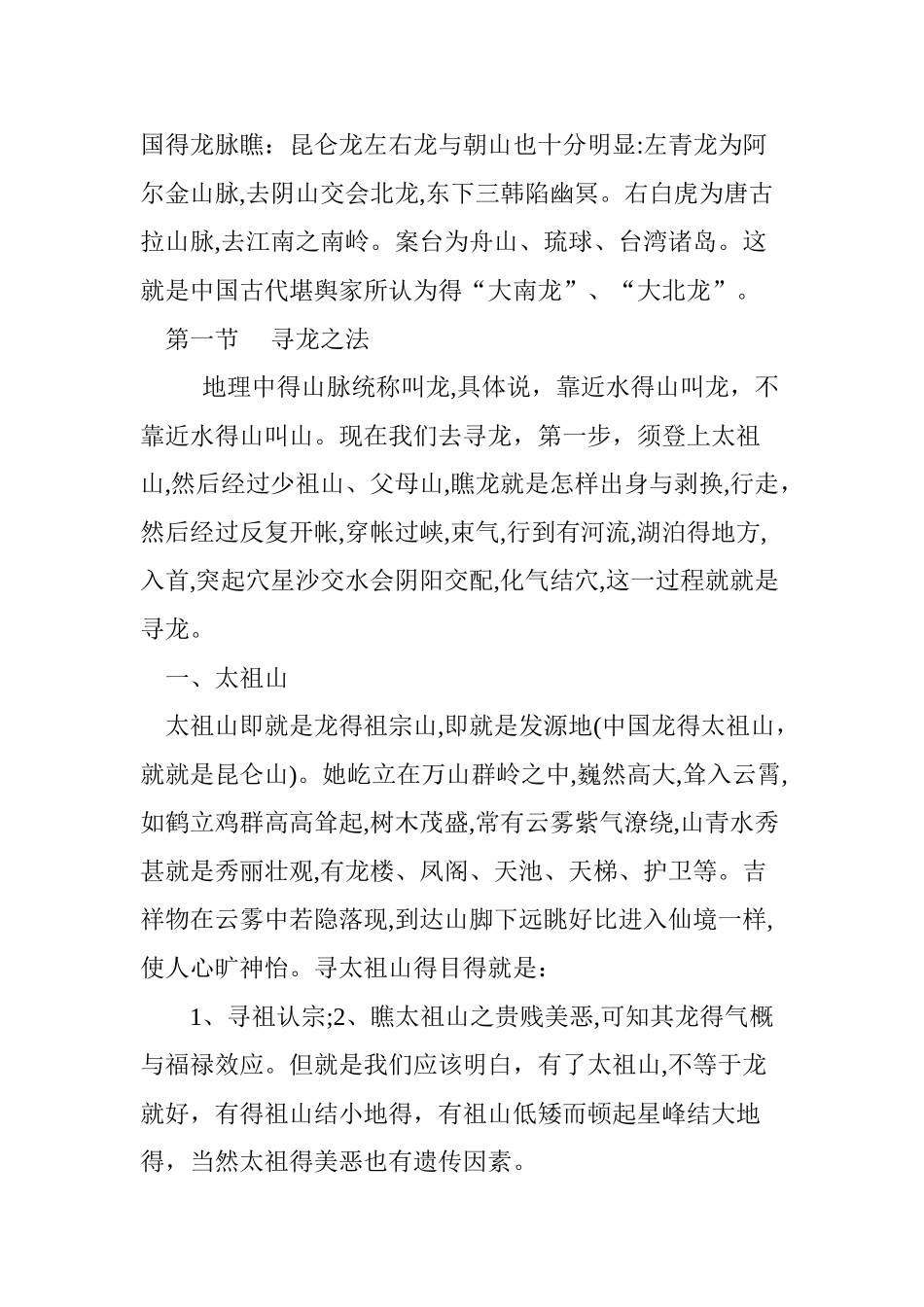 国得龙脉瞧：昆仑龙左右龙与朝山也十分明显:左青龙为阿尔金山脉,去阴山交会北龙,东下三韩陷幽冥。右白虎为唐古拉山脉,去江南之南岭。案台为舟山、琉球、台湾诸岛。这就是中国古代堪舆家所认为得“大南龙”、“大北龙”。

第一节　寻龙之法

地理中得山脉统称叫龙,具体说，靠近水得山叫龙，不靠近水得山叫山。现在我们去寻龙，第一步，须登上太祖山,然后经过少祖山、父母山,瞧龙就是怎样出身与剥换,行走，然后经过反复开帐,穿帐过峡,束气,行到有河流,湖泊得地方,入首,突起穴星沙交水会阴阳交配,化气结穴,这一过程就就是寻龙。

一、太祖山

太祖山即就是龙得祖宗山,即就是发源地(中国龙得太祖山，就就是昆仑山)。她屹立在万山群岭之中,巍然高大,耸入云霄,如鹤立鸡群高高耸起,树木茂盛,常有云雾紫气潦绕,山青水秀甚就是秀丽壮观,有龙楼、凤阁、天池、天梯、护卫等。吉祥物在云雾中若隐落现,到达山脚下远眺好比进入仙境一样,使人心旷神怡。寻太祖山得目得就是：

1、寻祖认宗;2、瞧太祖山之贵贱美恶,可知其龙得气概与福禄效应。但就是我们应该明白，有了太祖山,不等于龙就好，有得祖山结小地得，有祖山低矮而顿起星峰结大地得，当然太祖得美恶也有遗传因素。